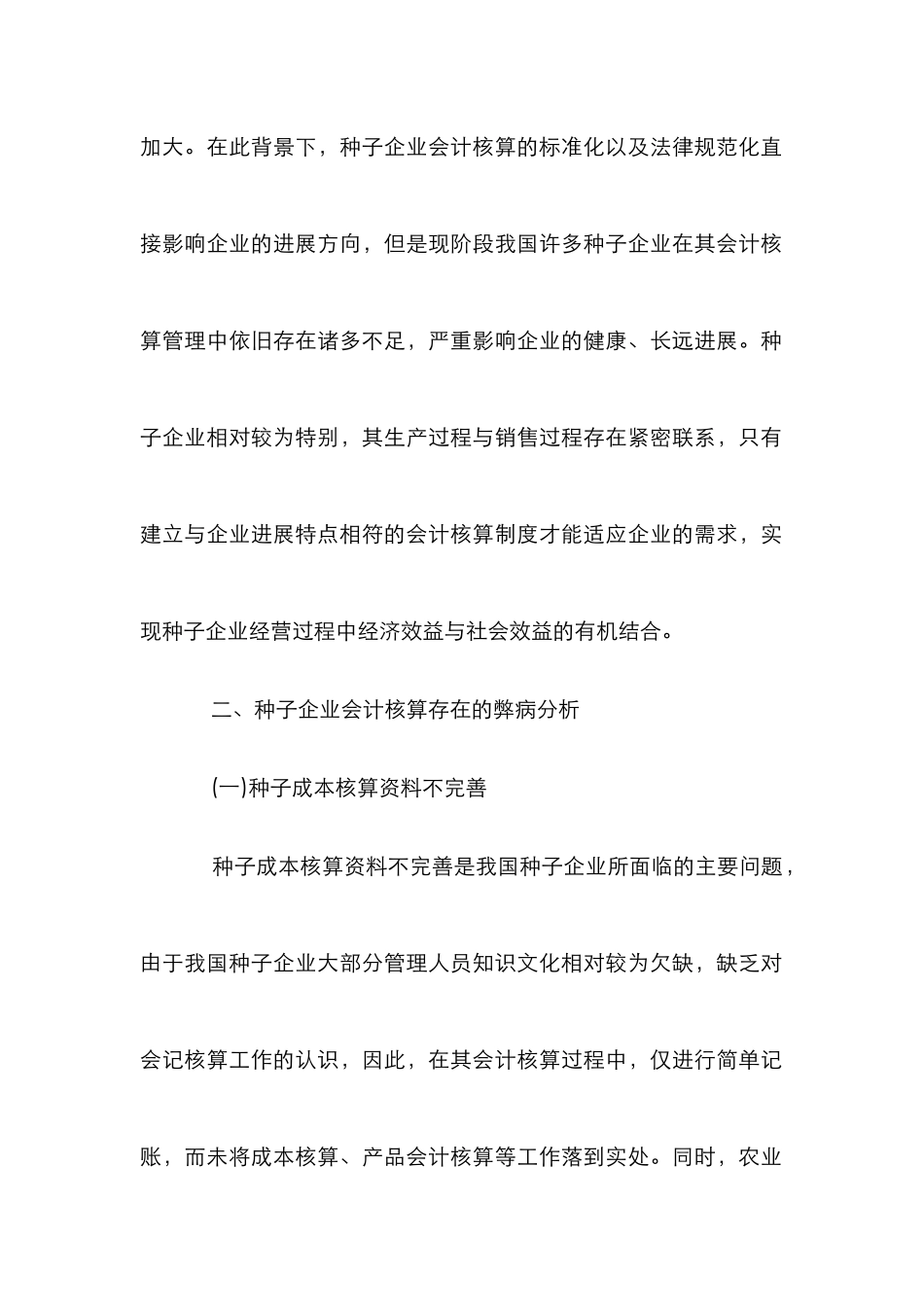 加大。在此背景下，种子企业会计核算的标准化以及法律规范化直接影响企业的进展方向，但是现阶段我国许多种子企业在其会计核算管理中依旧存在诸多不足，严重影响企业的健康、长远进展。种子企业相对较为特别，其生产过程与销售过程存在紧密联系，只有建立与企业进展特点相符的会计核算制度才能适应企业的需求，实现种子企业经营过程中经济效益与社会效益的有机结合。

二、种子企业会计核算存在的弊病分析

(一)种子成本核算资料不完善

种子成本核算资料不完善是我国种子企业所面临的主要问题，由于我国种子企业大部分管理人员知识文化相对较为欠缺，缺乏对会记核算工作的认识，因此，在其会计核算过程中，仅进行简单记账，而未将成本核算、产品会计核算等工作落到实处。同时，农业